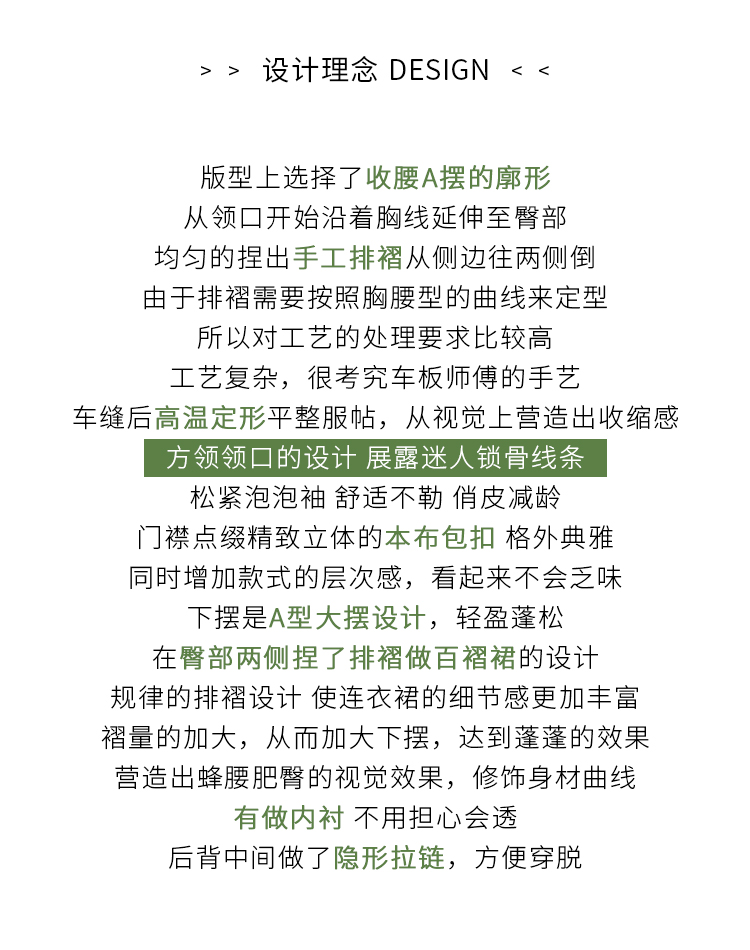 > > 设计理念 DESIGN < <

版型上选择了收腰A摆的廓形
从领口开始沿着胸线延伸至臀部
均匀的捏出手工排褶从侧边往两侧倒
由于排褶需要按照胸腰型的曲线来定型
所以对工艺的处理要求比较高
工艺复杂，很考究车板师傅的手艺
车缝后高温定形平整服帖，从视觉上营造出收缩感
方领领口的设计 展露迷人锁骨线条
松紧泡泡袖 舒适不勒 俏皮减龄
门襟点缀精致立体的本布包扣 格外典雅
同时增加款式的层次感，看起来不会乏味
下摆是A型大摆设计，轻盈蓬松
在臀部两侧捏了排褶做百褶裙的设计
规律的排褶设计 使连衣裙的细节感更加丰富
褶量的加大，从而加大下摆，达到蓬蓬的效果
营造出蜂腰肥臀的视觉效果，修饰身材曲线
有做内衬 不用担心会透
后背中间做了隐形拉链，方便穿脱